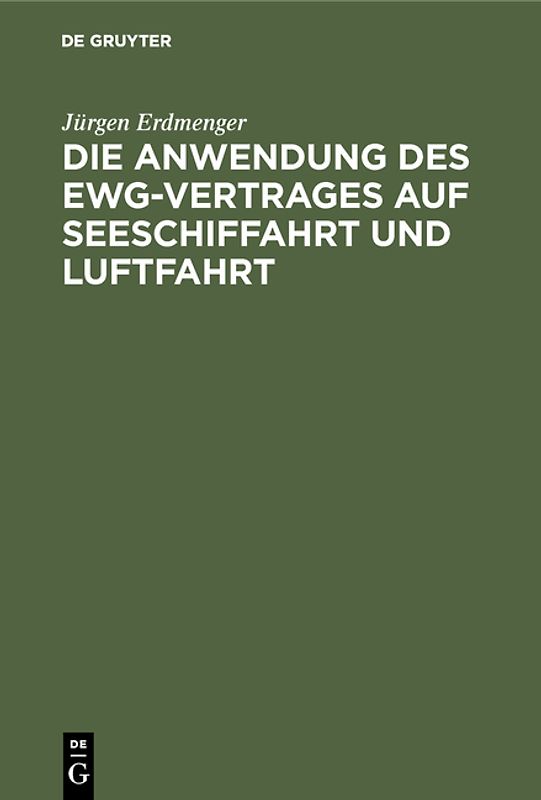 DE GRUYTER

Jürgen Erdmenger

DIE ANWENDUNG DES EWG-VERTRAGES AUF SEESCHIFFAHRT UND LUFTFAHRT

DE G